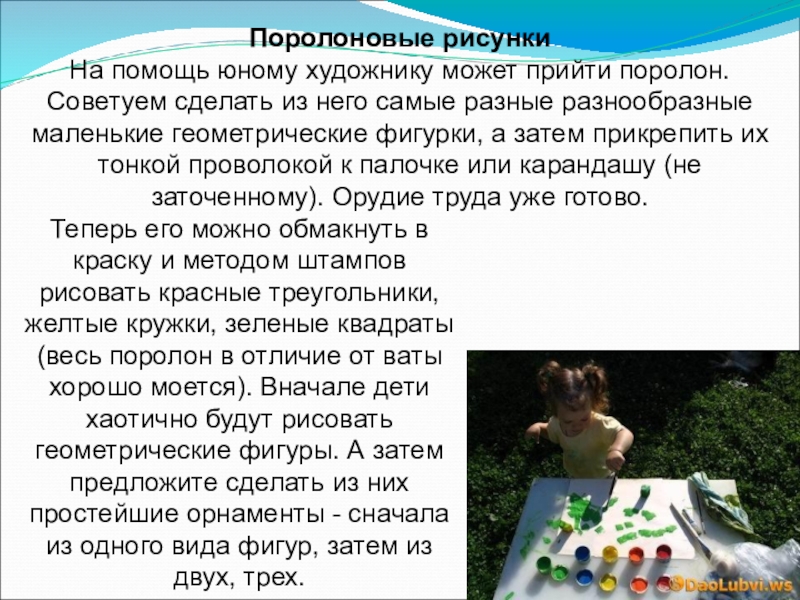 Поролоновые рисунки

На помощь юному художнику может прийти поролон. Советуем сделать из него самые разные разнообразные маленькие геометрические фигурки, а затем прикрепить их тонкой проволокой к палочке или карандашу (не заточенному). Орудие труда уже готово.

Теперь его можно обмакнуть в краску и методом штампов рисовать красные треугольники, желтые кружки, зеленые квадраты (весь поролон в отличие от ваты хорошо моется). Вначале дети хаотично будут рисовать геометрические фигуры. А затем предложите сделать из них простейшие орнаменты - сначала из одного вида фигур, затем из двух, трех.

DaoLubvi.ws